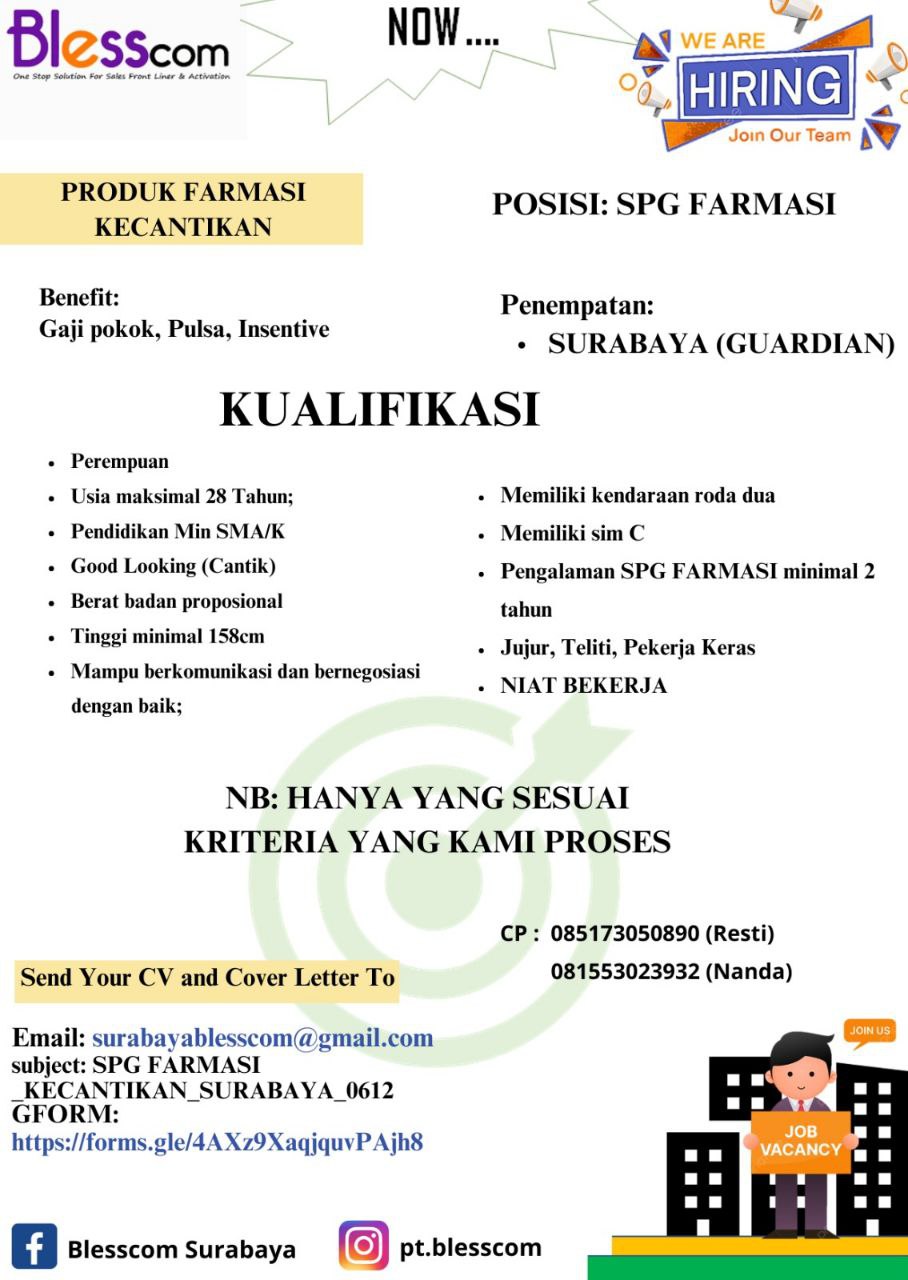 Blesscom
One Stop Solution For Sales Front Liner & Activation

NOW....

WE ARE
HIRING
Join Our Team

PRODUK FARMASI KECANTIKAN

POSISI: SPG FARMASI

Benefit:
Gaji pokok, Pulsa, Insentive

Penempatan:
• SURABAYA (GUARDIAN)

KUALIFIKASI

• Perempuan
• Usia maksimal 28 Tahun;
• Pendidikan Min SMA/K
• Good Looking (Cantik)
• Berat badan proposional
• Tinggi minimal 158cm
• Mampu berkomunikasi dan bernegosiasi dengan baik;

• Memiliki kendaraan roda dua
• Memiliki sim C
• Pengalaman SPG FARMASI minimal 2 tahun
• Jujur, Teliti, Pekerja Keras
• NIAT BEKERJA

NB: HANYA YANG SESUAI KRITERIA YANG KAMI PROSES

CP : 085173050890 (Resti)
081553023932 (Nanda)

Send Your CV and Cover Letter To

Email: surabayablesscom@gmail.com
subject: SPG FARMASI _KECANTIKAN_SURABAYA_0612
GFORM:
https://forms.gle/4AXz9XaqjquvPAjh8

JOIN US

JOB VACANCY

Blesscom Surabaya

pt.blesscom